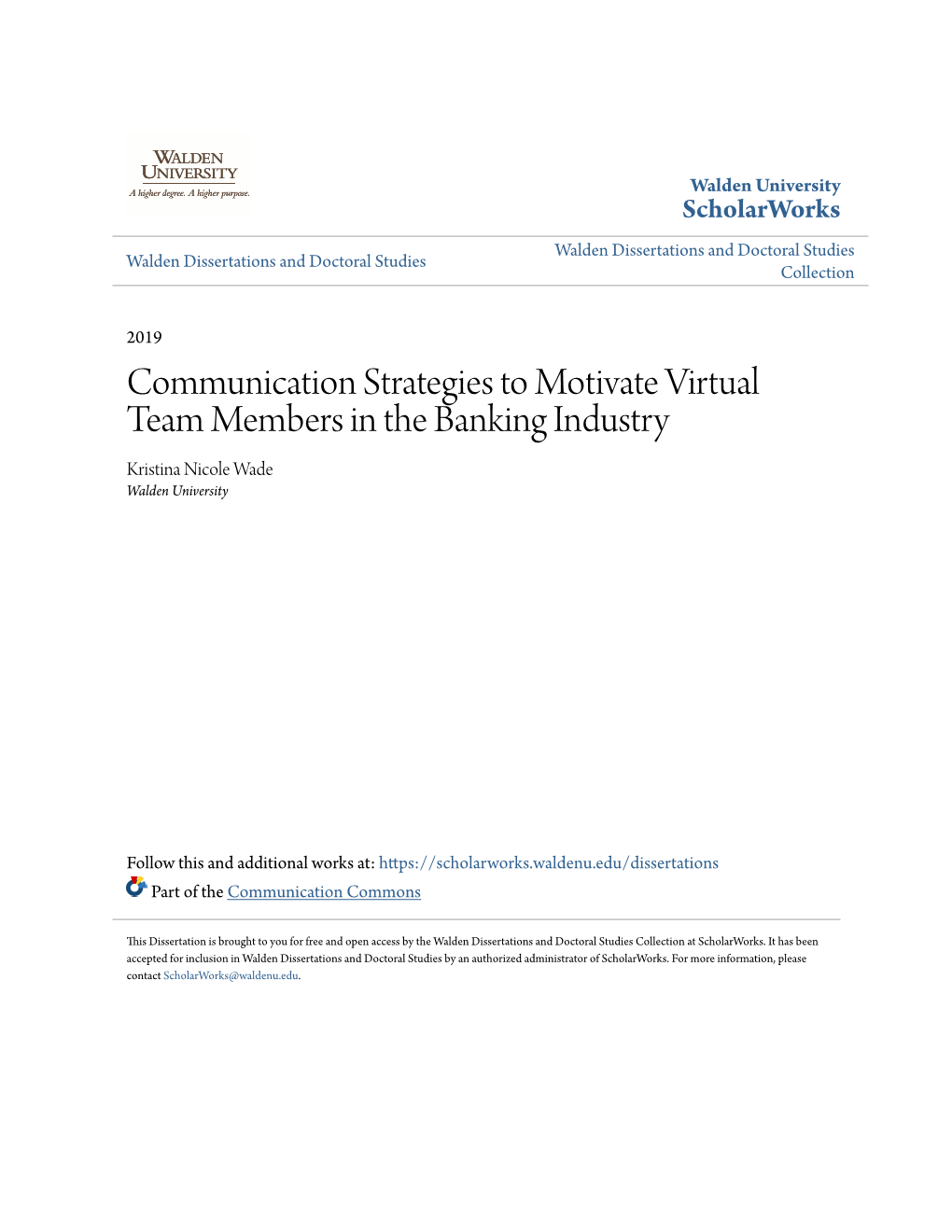 WALDEN UNIVERSITY
A higher degree. A higher purpose.

Walden University
ScholarWorks

Walden Dissertations and Doctoral Studies

Walden Dissertations and Doctoral Studies Collection

2019

Communication Strategies to Motivate Virtual Team Members in the Banking Industry

Kristina Nicole Wade
Walden University

Follow this and additional works at: https://scholarworks.waldenu.edu/dissertations

Part of the Communication Commons

This Dissertation is brought to you for free and open access by the Walden Dissertations and Doctoral Studies Collection at ScholarWorks. It has been accepted for inclusion in Walden Dissertations and Doctoral Studies by an authorized administrator of ScholarWorks. For more information, please contact ScholarWorks@waldenu.edu.